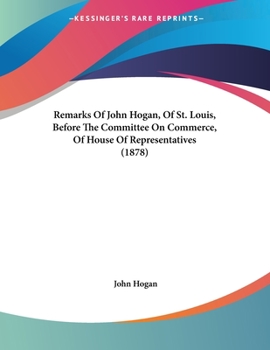 —KESSINGER'S RARE REPRINTS—

Remarks Of John Hogan, Of St. Louis, Before The Committee On Commerce, Of House Of Representatives (1878)

John Hogan